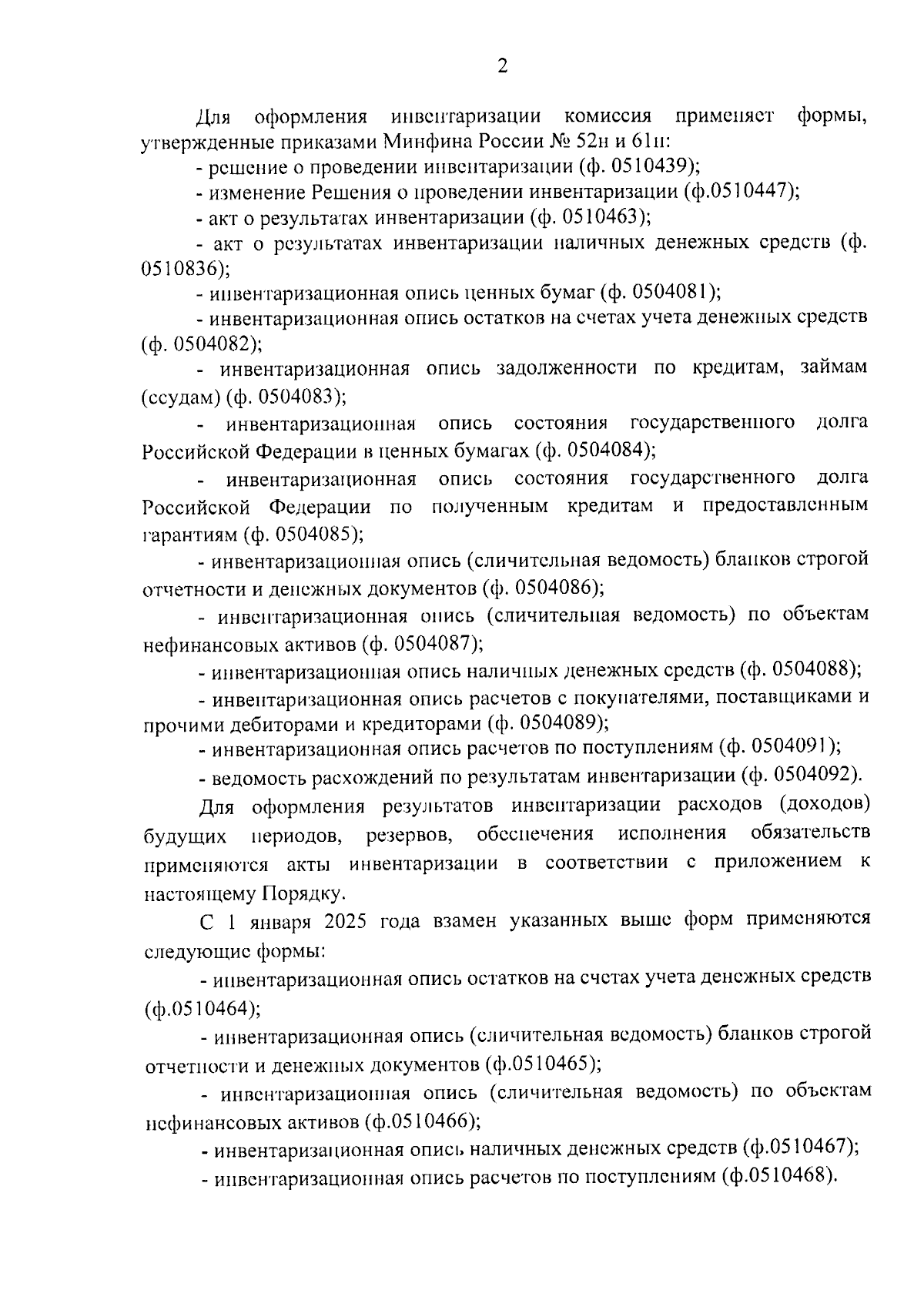 2

Для оформления инвентаризации комиссия применяет формы, утвержденные приказами Минфина России № 52н и 61н:

- решение о проведении инвентаризации (ф. 0510439);

- изменение Решения о проведении инвентаризации (ф.0510447);

- акт о результатах инвентаризации (ф. 0510463);

- акт о результатах инвентаризации наличных денежных средств (ф. 0510836);

- инвентаризационная опись ценных бумаг (ф. 0504081);

- инвентаризационная опись остатков на счетах учета денежных средств (ф. 0504082);

- инвентаризационная опись задолженности по кредитам, займам (ссудам) (ф. 0504083);

- инвентаризационная опись состояния государственного долга Российской Федерации в ценных бумагах (ф. 0504084);

- инвентаризационная опись состояния государственного долга Российской Федерации по полученным кредитам и предоставленным гарантиям (ф. 0504085);

- инвентаризационная опись (сличительная ведомость) бланков строгой отчетности и денежных документов (ф. 0504086);

- инвентаризационная опись (сличительная ведомость) по объектам нефинансовых активов (ф. 0504087);

- инвентаризационная опись наличных денежных средств (ф. 0504088);

- инвентаризационная опись расчетов с покупателями, поставщиками и прочими дебиторами и кредиторами (ф. 0504089);

- инвентаризационная опись расчетов по поступлениям (ф. 0504091);

- ведомость расхождений по результатам инвентаризации (ф. 0504092).

Для оформления результатов инвентаризации расходов (доходов) будущих периодов, резервов, обеспечения исполнения обязательств применяются акты инвентаризации в соответствии с приложением к настоящему Порядку.

С 1 января 2025 года взамен указанных выше форм применяются следующие формы:

- инвентаризационная опись остатков на счетах учета денежных средств (ф.0510464);

- инвентаризационная опись (сличительная ведомость) бланков строгой отчетности и денежных документов (ф.0510465);

- инвентаризационная опись (сличительная ведомость) по объектам нефинансовых активов (ф.0510466);

- инвентаризационная опись наличных денежных средств (ф.0510467);

- инвентаризационная опись расчетов по поступлениям (ф.0510468).